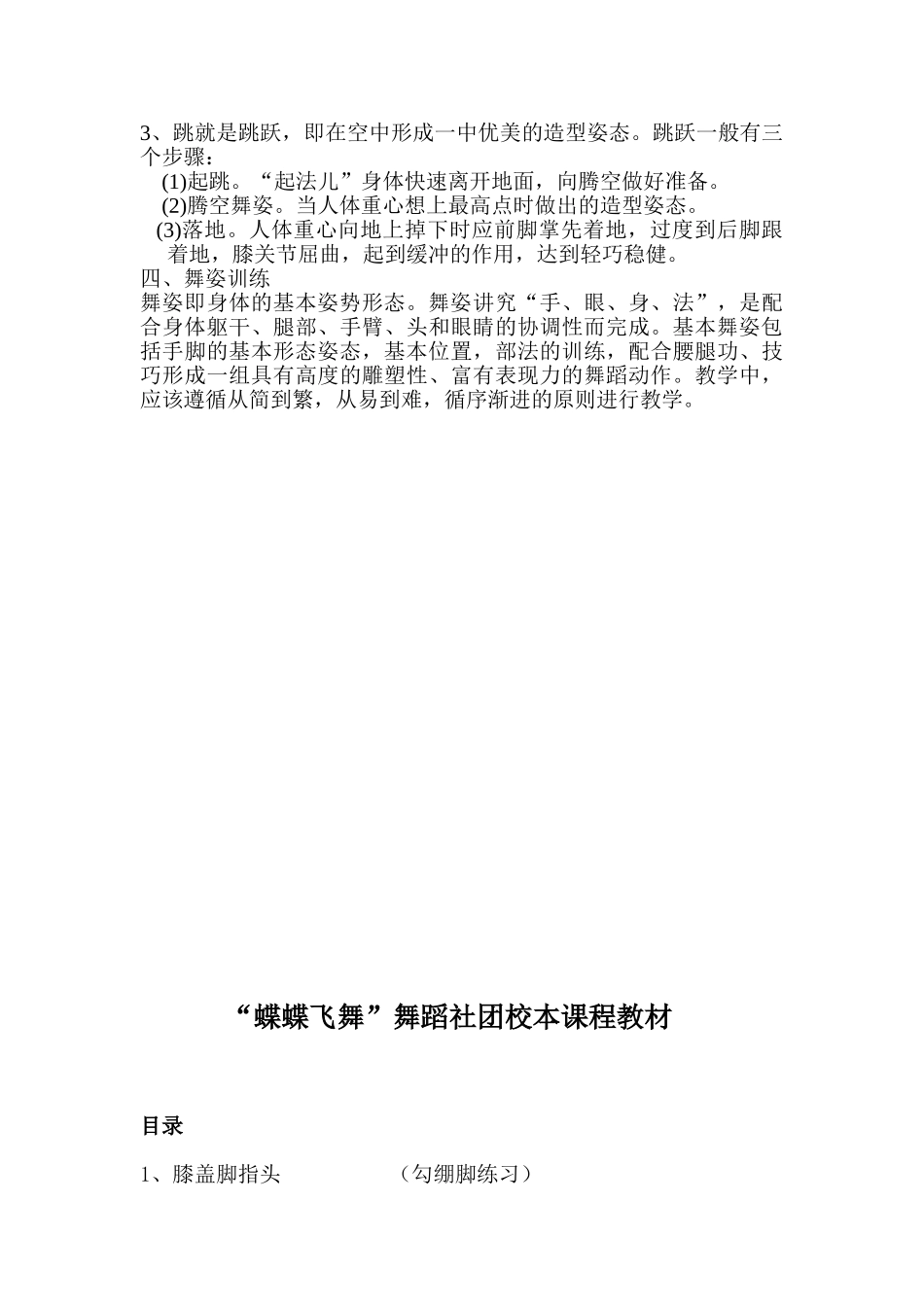 3、跳就是跳跃，即在空中形成一中优美的造型姿态。跳跃一般有三个步骤：

(1)起跳。“起法儿”身体快速离开地面，向腾空做好准备。

(2)腾空舞姿。当人体重心想上最高点时做出的造型姿态。

(3)落地。人体重心向地上掉下时应前脚掌先着地，过度到后脚跟着地，膝关节屈曲，起到缓冲的作用，达到轻巧稳健。

四、舞姿训练

舞姿即身体的基本姿势形态。舞姿讲究“手、眼、身、法”，是配合身体躯干、腿部、手臂、头和眼睛的协调性而完成。基本舞姿包括手脚的基本形态姿态，基本位置，部法的训练，配合腰腿功、技巧形成一组具有高度的雕塑性、富有表现力的舞蹈动作。教学中，应该遵循从简到繁，从易到难，循序渐进的原则进行教学。

“蝶蝶飞舞”舞蹈社团校本课程教材

目录

1、膝盖脚指头 （勾绷脚练习）